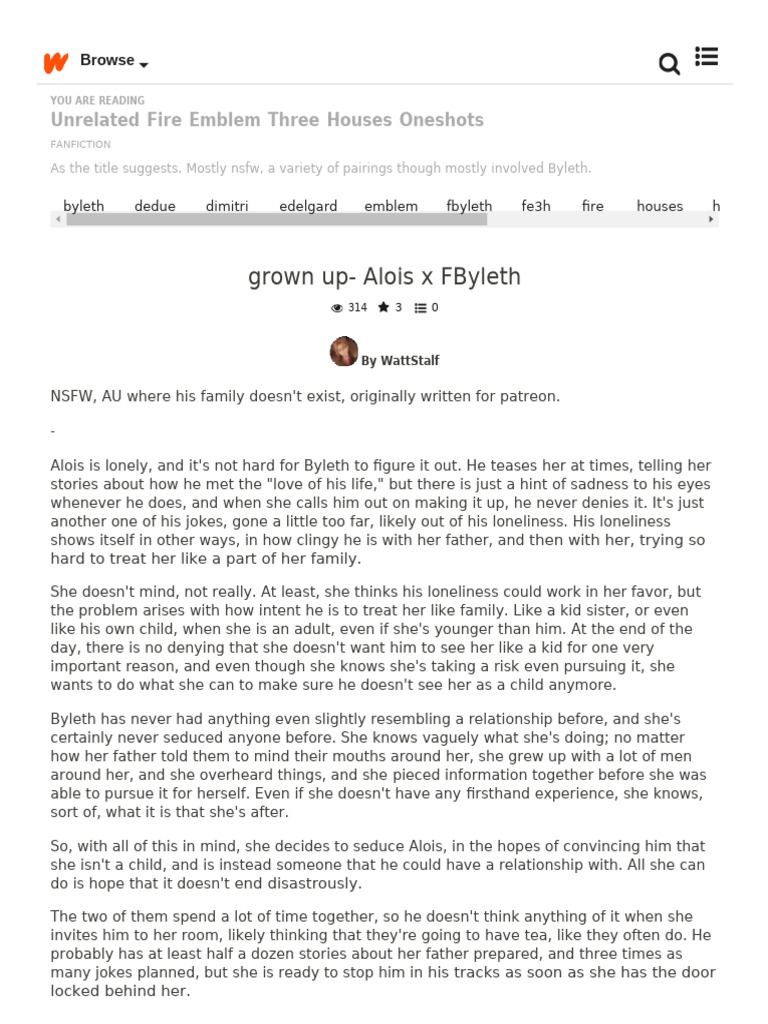 Browse

YOU ARE READING
Unrelated Fire Emblem Three Houses Oneshots
FANFICTION
As the title suggests. Mostly nsfw, a variety of pairings though mostly involved Byleth.

byleth dedue dimitri edelgard emblem fbyleth fe3h fire houses h

grown up- Alois x FByleth

314 3 0

By WattStalf

NSFW, AU where his family doesn't exist, originally written for patreon.

-

Alois is lonely, and it's not hard for Byleth to figure it out. He teases her at times, telling her stories about how he met the "love of his life," but there is just a hint of sadness to his eyes whenever he does, and when she calls him out on making it up, he never denies it. It's just another one of his jokes, gone a little too far, likely out of his loneliness. His loneliness shows itself in other ways, in how clingy he is with her father, and then with her, trying so hard to treat her like a part of her family.

She doesn't mind, not really. At least, she thinks his loneliness could work in her favor, but the problem arises with how intent he is to treat her like family. Like a kid sister, or even like his own child, when she is an adult, even if she's younger than him. At the end of the day, there is no denying that she doesn't want him to see her like a kid for one very important reason, and even though she knows she's taking a risk even pursuing it, she wants to do what she can to make sure he doesn't see her as a child anymore.

Byleth has never had anything even slightly resembling a relationship before, and she's certainly never seduced anyone before. She knows vaguely what she's doing; no matter how her father told them to mind their mouths around her, she grew up with a lot of men around her, and she overheard things, and she pieced information together before she was able to pursue it for herself. Even if she doesn't have any firsthand experience, she knows, sort of, what it is that she's after.

So, with all of this in mind, she decides to seduce Alois, in the hopes of convincing him that she isn't a child, and is instead someone that he could have a relationship with. All she can do is hope that it doesn't end disastrously.

The two of them spend a lot of time together, so he doesn't think anything of it when she invites him to her room, likely thinking that they're going to have tea, like they often do. He probably has at least half a dozen stories about her father prepared, and three times as many jokes planned, but she is ready to stop him in his tracks as soon as she has the door locked behind her.